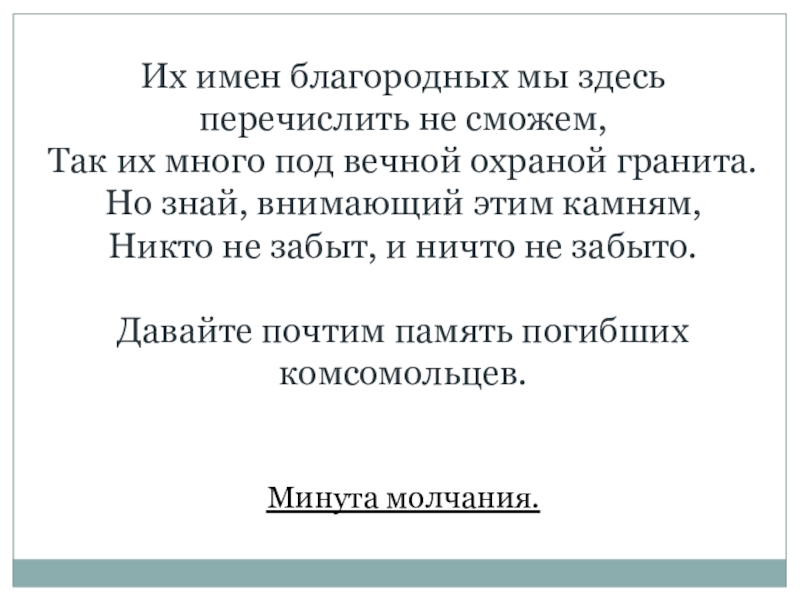 Их имен благородных мы здесь перечислить не сможем,
Так их много под вечной охраной гранита.
Но знай, внимающий этим камням,
Никто не забыт, и ничто не забыто.

Давайте почтим память погибших комсомольцев.

Минута молчания.